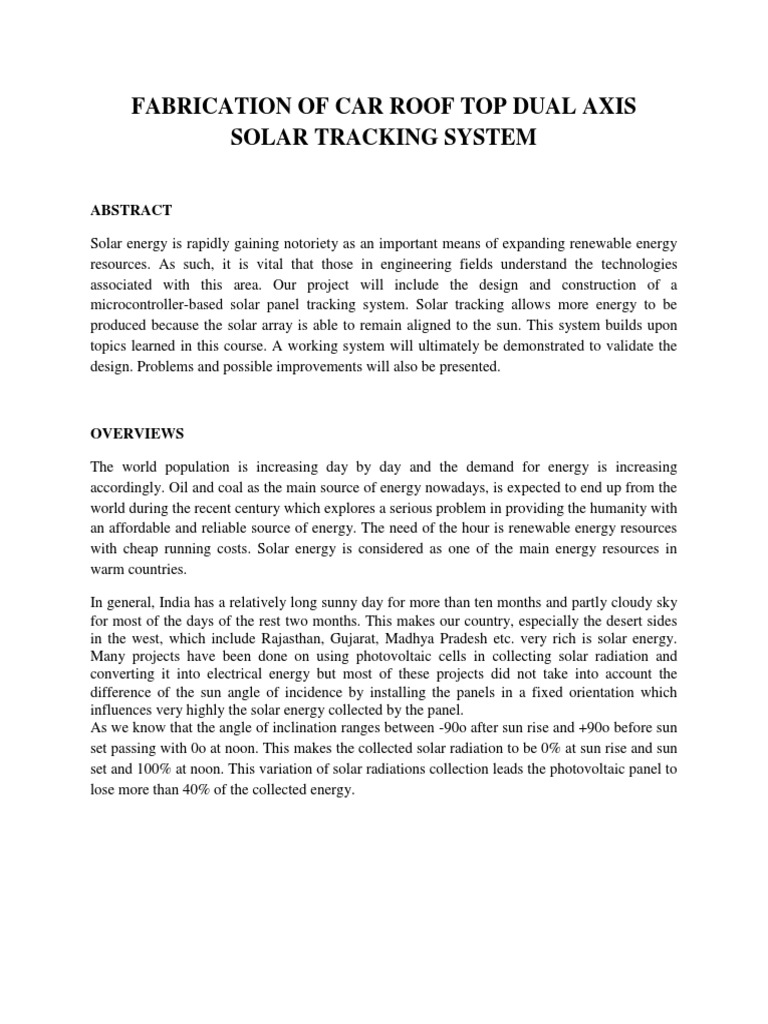 FABRICATION OF CAR ROOF TOP DUAL AXIS SOLAR TRACKING SYSTEM

ABSTRACT

Solar energy is rapidly gaining notoriety as an important means of expanding renewable energy resources. As such, it is vital that those in engineering fields understand the technologies associated with this area. Our project will include the design and construction of a microcontroller-based solar panel tracking system. Solar tracking allows more energy to be produced because the solar array is able to remain aligned to the sun. This system builds upon topics learned in this course. A working system will ultimately be demonstrated to validate the design. Problems and possible improvements will also be presented.

OVERVIEWS

The world population is increasing day by day and the demand for energy is increasing accordingly. Oil and coal as the main source of energy nowadays, is expected to end up from the world during the recent century which explores a serious problem in providing the humanity with an affordable and reliable source of energy. The need of the hour is renewable energy resources with cheap running costs. Solar energy is considered as one of the main energy resources in warm countries.

In general, India has a relatively long sunny day for more than ten months and partly cloudy sky for most of the days of the rest two months. This makes our country, especially the desert sides in the west, which include Rajasthan, Gujarat, Madhya Pradesh etc. very rich is solar energy. Many projects have been done on using photovoltaic cells in collecting solar radiation and converting it into electrical energy but most of these projects did not take into account the difference of the sun angle of incidence by installing the panels in a fixed orientation which influences very highly the solar energy collected by the panel.
As we know that the angle of inclination ranges between -90o after sun rise and +90o before sun set passing with 0o at noon. This makes the collected solar radiation to be 0% at sun rise and sun set and 100% at noon. This variation of solar radiations collection leads the photovoltaic panel to lose more than 40% of the collected energy.